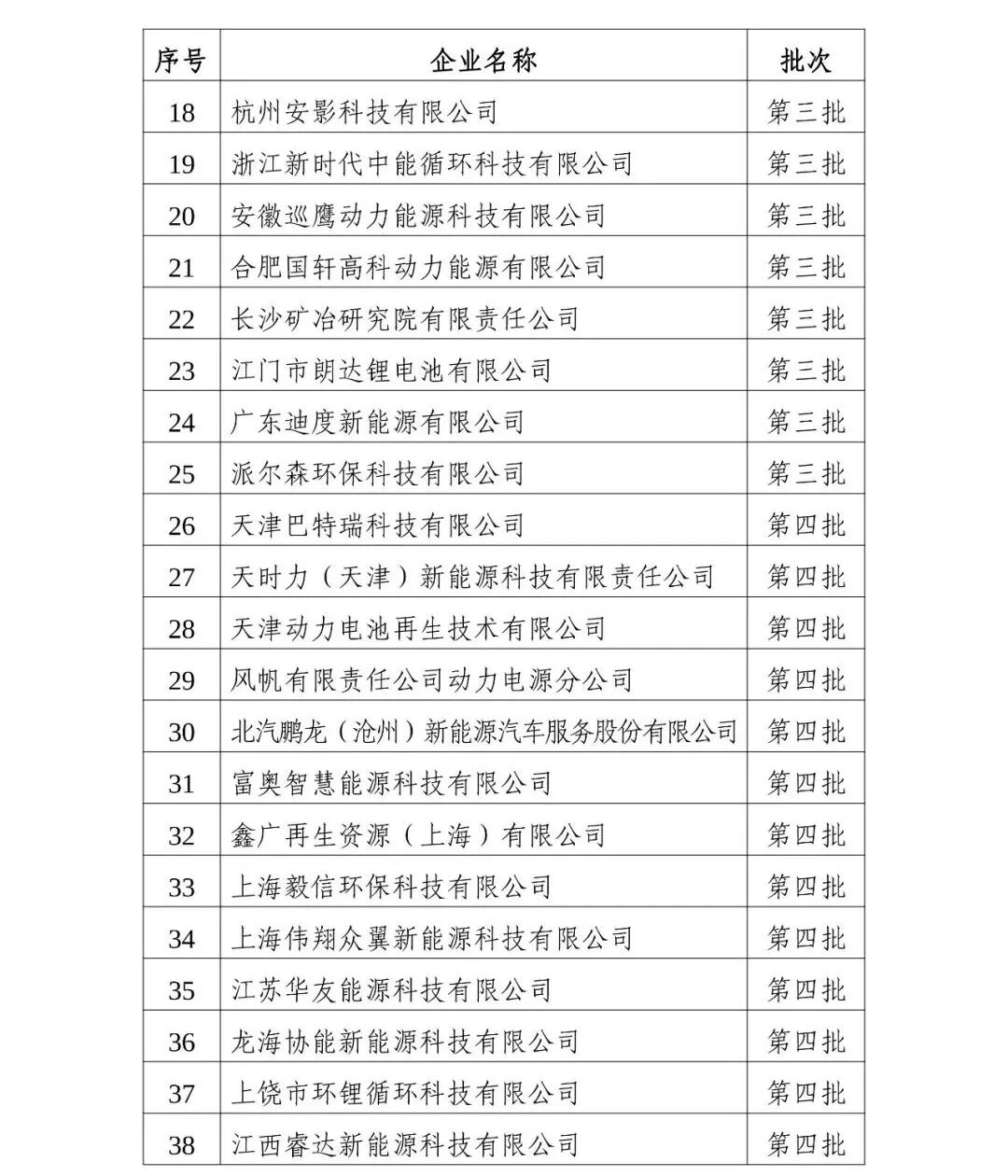 | 序号 | 企业名称 | 批次 |
|---|---|---|
| 18 | 杭州安影科技有限公司 | 第三批 |
| 19 | 浙江新时代中能循环科技有限公司 | 第三批 |
| 20 | 安徽巡鹰动力能源科技有限公司 | 第三批 |
| 21 | 合肥国轩高科动力能源有限公司 | 第三批 |
| 22 | 长沙矿冶研究院有限责任公司 | 第三批 |
| 23 | 江门市朗达锂电池有限公司 | 第三批 |
| 24 | 广东迪度新能源有限公司 | 第三批 |
| 25 | 派尔森环保科技有限公司 | 第三批 |
| 26 | 天津巴特瑞科技有限公司 | 第四批 |
| 27 | 天时力（天津）新能源科技有限责任公司 | 第四批 |
| 28 | 天津动力电池再生技术有限公司 | 第四批 |
| 29 | 风帆有限责任公司动力电源分公司 | 第四批 |
| 30 | 北汽鹏龙（沧州）新能源汽车服务股份有限公司 | 第四批 |
| 31 | 富奥智慧能源科技有限公司 | 第四批 |
| 32 | 鑫广再生资源（上海）有限公司 | 第四批 |
| 33 | 上海毅信环保科技有限公司 | 第四批 |
| 34 | 上海伟翔众翼新能源科技有限公司 | 第四批 |
| 35 | 江苏华友能源科技有限公司 | 第四批 |
| 36 | 龙海协能新能源科技有限公司 | 第四批 |
| 37 | 上饶市环锂循环科技有限公司 | 第四批 |
| 38 | 江西睿达新能源科技有限公司 | 第四批 |